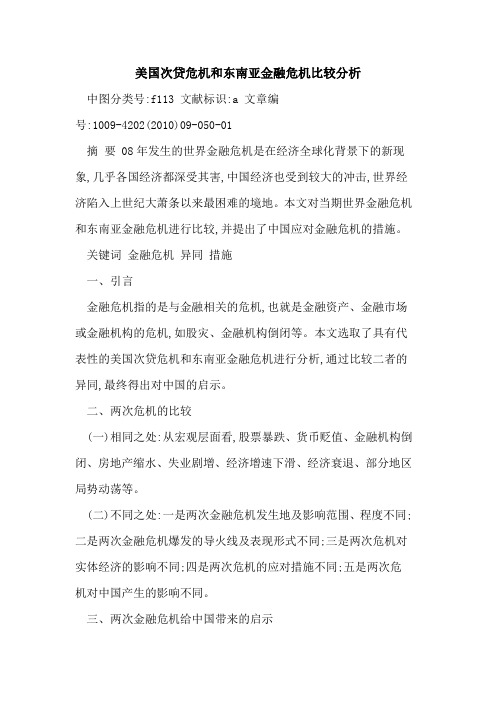 美国次贷危机和东南亚金融危机比较分析

中图分类号:f113 文献标识:a 文章编号:1009-4202(2010)09-050-01

摘 要 08年发生的世界金融危机是在经济全球化背景下的新现象,几乎各国经济都深受其害,中国经济也受到较大的冲击,世界经济陷入上世纪大萧条以来最困难的境地。本文对当期世界金融危机和东南亚金融危机进行比较,并提出了中国应对金融危机的措施。

关键词 金融危机 异同 措施

一、引言

金融危机指的是与金融相关的危机,也就是金融资产、金融市场或金融机构的危机,如股灾、金融机构倒闭等。本文选取了具有代表性的美国次贷危机和东南亚金融危机进行分析,通过比较二者的异同,最终得出对中国的启示。

二、两次危机的比较

(一)相同之处:从宏观层面看,股票暴跌、货币贬值、金融机构倒闭、房地产缩水、失业剧增、经济增速下滑、经济衰退、部分地区局势动荡等。

(二)不同之处:一是两次金融危机发生地及影响范围、程度不同;二是两次金融危机爆发的导火线及表现形式不同;三是两次危机对实体经济的影响不同;四是两次危机的应对措施不同;五是两次危机对中国产生的影响不同。

三、两次金融危机给中国带来的启示